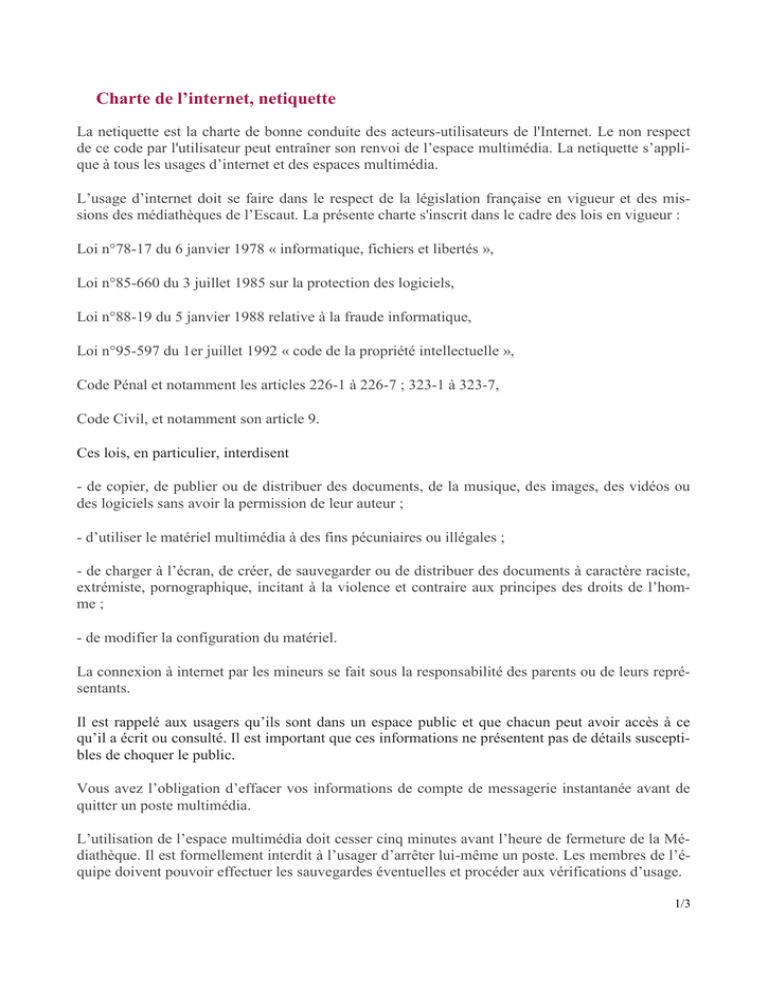 Charte de l’internet, netiquette

La netiquette est la charte de bonne conduite des acteurs-utilisateurs de l'Internet. Le non respect de ce code par l'utilisateur peut entraîner son renvoi de l’espace multimédia. La netiquette s’applique à tous les usages d’internet et des espaces multimédia.

L’usage d’internet doit se faire dans le respect de la législation française en vigueur et des missions des médiathèques de l’Escaut. La présente charte s'inscrit dans le cadre des lois en vigueur :

Loi n°78-17 du 6 janvier 1978 « informatique, fichiers et libertés »,

Loi n°85-660 du 3 juillet 1985 sur la protection des logiciels,

Loi n°88-19 du 5 janvier 1988 relative à la fraude informatique,

Loi n°95-597 du 1er juillet 1992 « code de la propriété intellectuelle »,

Code Pénal et notamment les articles 226-1 à 226-7 ; 323-1 à 323-7,

Code Civil, et notamment son article 9.

Ces lois, en particulier, interdisent

- de copier, de publier ou de distribuer des documents, de la musique, des images, des vidéos ou des logiciels sans avoir la permission de leur auteur ;

- d’utiliser le matériel multimédia à des fins pécuniaires ou illégales ;

- de charger à l’écran, de créer, de sauvegarder ou de distribuer des documents à caractère raciste, extrémiste, pornographique, incitant à la violence et contraire aux principes des droits de l’homme ;

- de modifier la configuration du matériel.

La connexion à internet par les mineurs se fait sous la responsabilité des parents ou de leurs représentants.

Il est rappelé aux usagers qu’ils sont dans un espace public et que chacun peut avoir accès à ce qu’il a écrit ou consulté. Il est important que ces informations ne présentent pas de détails susceptibles de choquer le public.

Vous avez l’obligation d’effacer vos informations de compte de messagerie instantanée avant de quitter un poste multimédia.

L’utilisation de l’espace multimédia doit cesser cinq minutes avant l’heure de fermeture de la Médiathèque. Il est formellement interdit à l’usager d’arrêter lui-même un poste. Les membres de l’équipe doivent pouvoir effectuer les sauvegardes éventuelles et procéder aux vérifications d’usage.

1/3